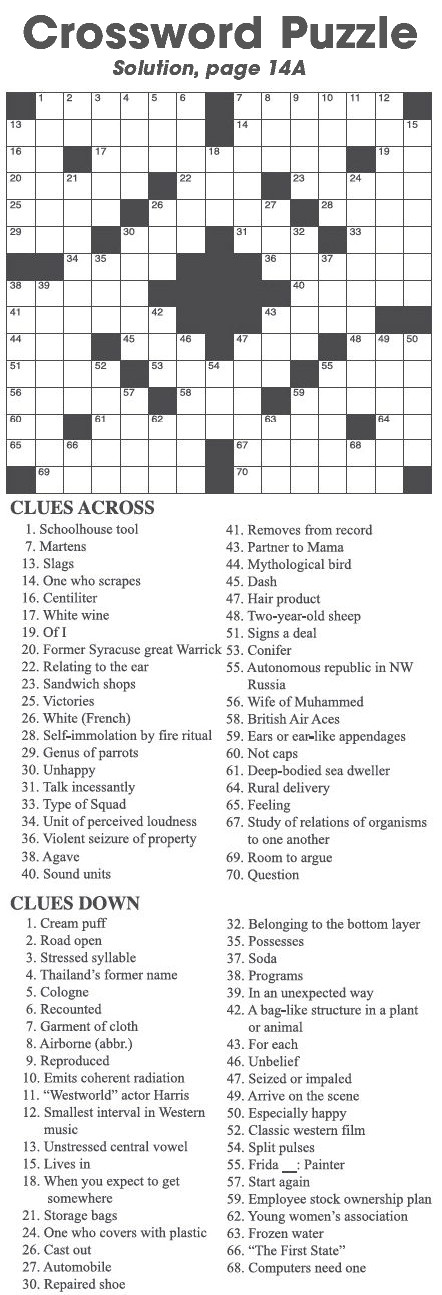 Crossword Puzzle

Solution, page 14A

1 2 3 4 5 6 7 8 9 10 11 12 13 14 15 16 17 18 19 20 21 22 23 24 25 26 27 28 29 30 31 32 33 34 35 36 37 38 39 40 41 42 43 44 45 46 47 48 49 50 51 52 53 54 55 56 57 58 59 60 61 62 63 64 65 66 67 68 69 70

CLUES ACROSS

1. Schoolhouse tool
7. Martens
13. Slags
14. One who scrapes
16. Centiliter
17. White wine
19. Of I
20. Former Syracuse great Warrick
22. Relating to the ear
23. Sandwich shops
25. Victories
26. White (French)
28. Self-immolation by fire ritual
29. Genus of parrots
30. Unhappy
31. Talk incessantly
33. Type of Squad
34. Unit of perceived loudness
36. Violent seizure of property
38. Agave
40. Sound units
41. Removes from record
43. Partner to Mama
44. Mythological bird
45. Dash
47. Hair product
48. Two-year-old sheep
51. Signs a deal
53. Conifer
55. Autonomous republic in NW Russia
56. Wife of Muhammed
58. British Air Aces
59. Ears or ear-like appendages
60. Not caps
61. Deep-bodied sea dweller
64. Rural delivery
65. Feeling
67. Study of relations of organisms to one another
69. Room to argue
70. Question

CLUES DOWN

1. Cream puff
2. Road open
3. Stressed syllable
4. Thailand's former name
5. Cologne
6. Recounted
7. Garment of cloth
8. Airborne (abbr.)
9. Reproduced
10. Emits coherent radiation
11. "Westworld" actor Harris
12. Smallest interval in Western music
13. Unstressed central vowel
15. Lives in
18. When you expect to get somewhere
21. Storage bags
24. One who covers with plastic
26. Cast out
27. Automobile
30. Repaired shoe
32. Belonging to the bottom layer
35. Possesses
37. Soda
38. Programs
39. In an unexpected way
42. A bag-like structure in a plant or animal
43. For each
46. Unbelief
47. Seized or impaled
49. Arrive on the scene
50. Especially happy
52. Classic western film
54. Split pulses
55. Frida __: Painter
57. Start again
59. Employee stock ownership plan
62. Young women's association
63. Frozen water
66. "The First State"
68. Computers need one